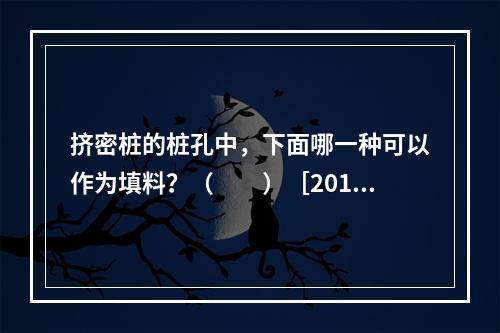 挤密桩的桩孔中，下面哪一种可以作为填料？（　　）［201...